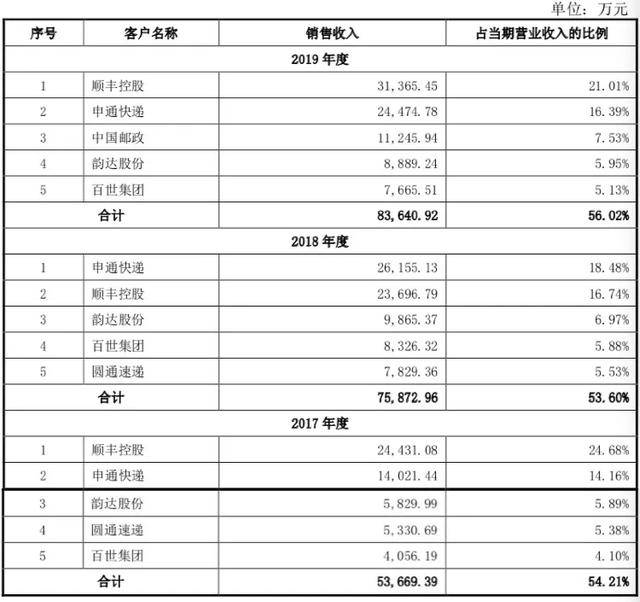 单位：万元

| 序号 | 客户名称 | 销售收入 | 占当期营业收入的比例 |
|---|---|---|---|
| 2019 年度 | | | |
| 1 | 顺丰控股 | 31,365.45 | 21.01% |
| 2 | 申通快递 | 24,474.78 | 16.39% |
| 3 | 中国邮政 | 11,245.94 | 7.53% |
| 4 | 韵达股份 | 8,889.24 | 5.95% |
| 5 | 百世集团 | 7,665.51 | 5.13% |
| 合计 | | 83,640.92 | 56.02% |
| 2018 年度 | | | |
| 1 | 申通快递 | 26,155.13 | 18.48% |
| 2 | 顺丰控股 | 23,696.79 | 16.74% |
| 3 | 韵达股份 | 9,865.37 | 6.97% |
| 4 | 百世集团 | 8,326.32 | 5.88% |
| 5 | 圆通速递 | 7,829.36 | 5.53% |
| 合计 | | 75,872.96 | 53.60% |
| 2017 年度 | | | |
| 1 | 顺丰控股 | 24,431.08 | 24.68% |
| 2 | 申通快递 | 14,021.44 | 14.16% |
| 3 | 韵达股份 | 5,829.99 | 5.89% |
| 4 | 圆通速递 | 5,330.69 | 5.38% |
| 5 | 百世集团 | 4,056.19 | 4.10% |
| 合计 | | 53,669.39 | 54.21% |